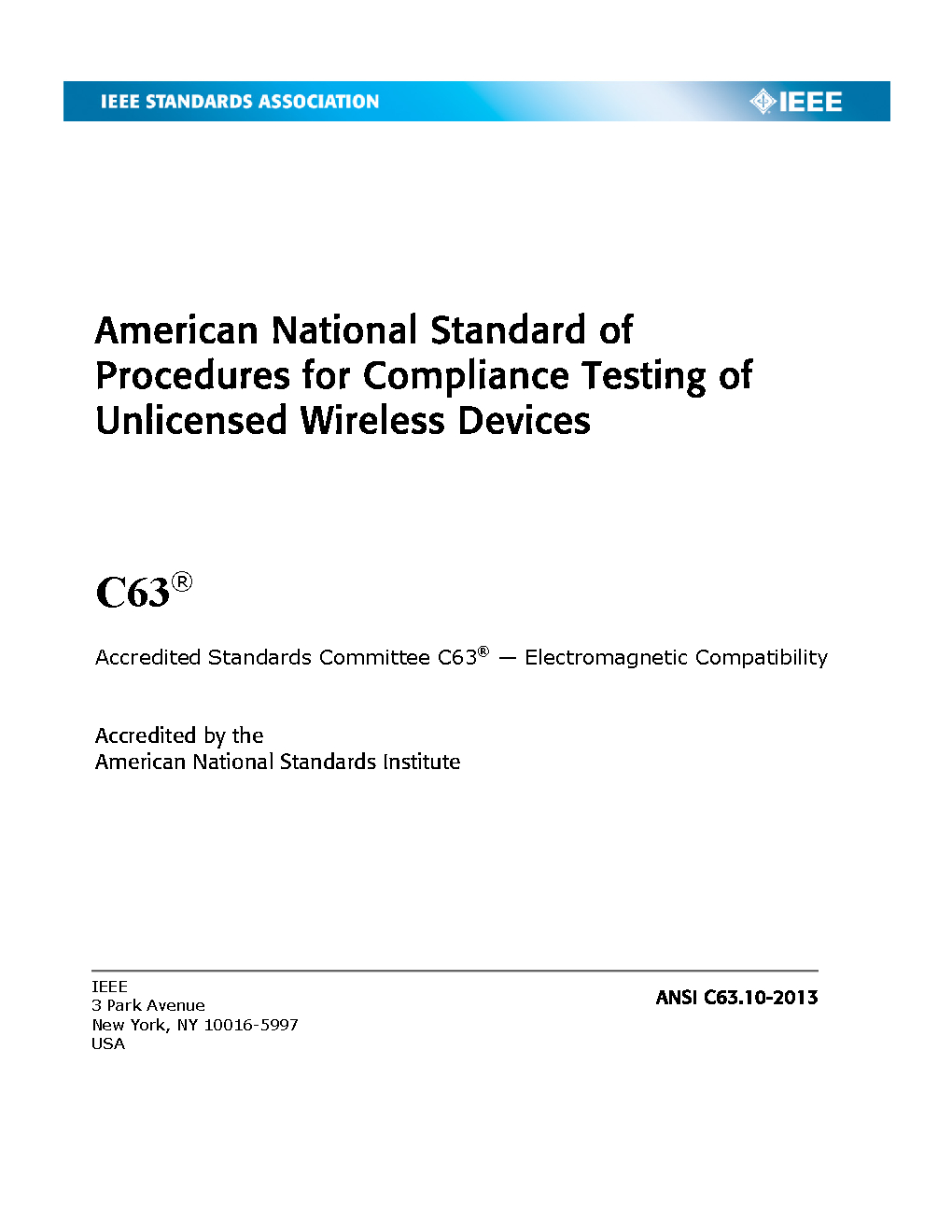 IEEE STANDARDS ASSOCIATION

IEEE

American National Standard of Procedures for Compliance Testing of Unlicensed Wireless Devices

C63®

Accredited Standards Committee C63® — Electromagnetic Compatibility

Accredited by the
American National Standards Institute

IEEE
3 Park Avenue
New York, NY 10016-5997
USA

ANSI C63.10-2013